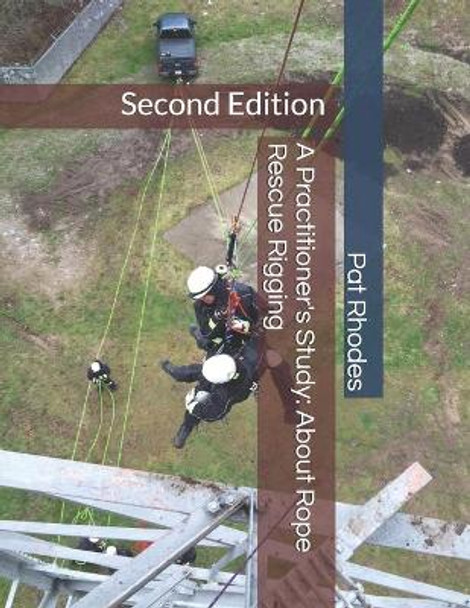 Second Edition

A Practitioner's Study: About Rope Rescue Rigging

Pat Rhodes